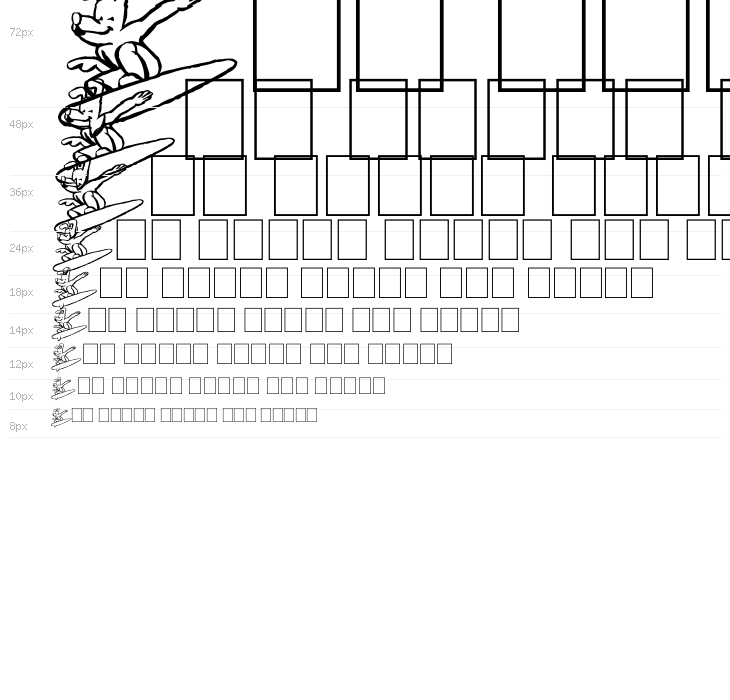 72px

48px

36px

24px

18px

14px

12px

10px

8px